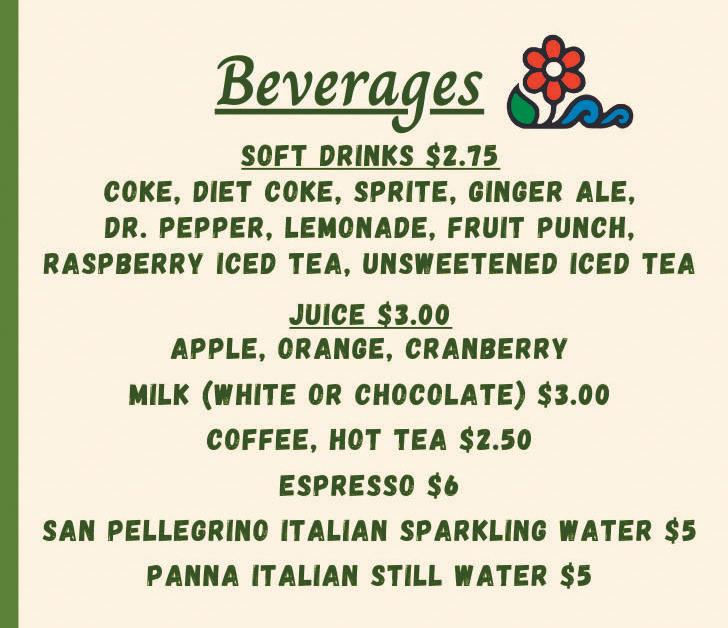 Beverages

SOFT DRINKS $2.75
COKE, DIET COKE, SPRITE, GINGER ALE, DR. PEPPER, LEMONADE, FRUIT PUNCH, RASPBERRY ICED TEA, UNSWEETENED ICED TEA

JUICE $3.00
APPLE, ORANGE, CRANBERRY

MILK (WHITE OR CHOCOLATE) $3.00

COFFEE, HOT TEA $2.50

ESPRESSO $6

SAN PELLEGRINO ITALIAN SPARKLING WATER $5

PANNA ITALIAN STILL WATER $5